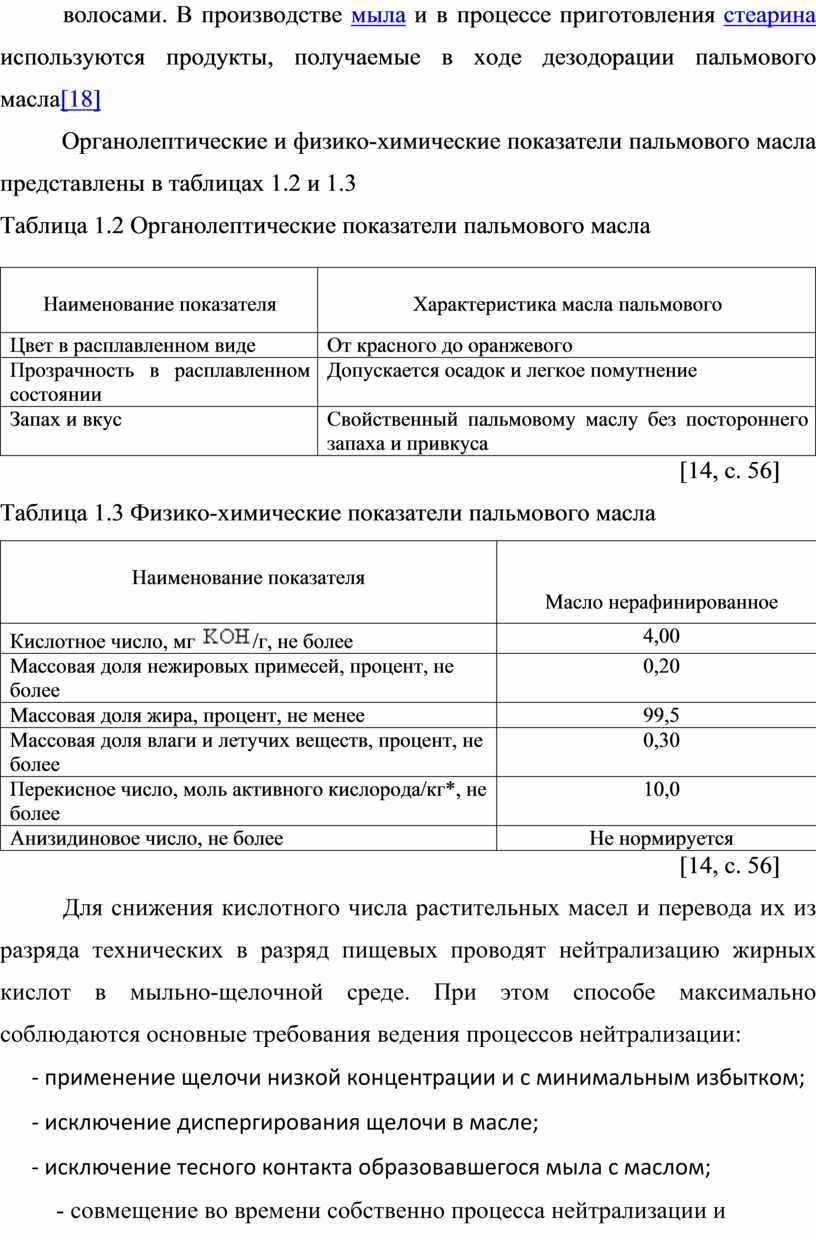 волосами. В производстве мыла и в процессе приготовления стеарина используются продукты, получаемые в ходе дезодорации пальмового масла[18]

Органолептические и физико-химические показатели пальмового масла представлены в таблицах 1.2 и 1.3

Таблица 1.2 Органолептические показатели пальмового масла

| Наименование показателя | Характеристика масла пальмового |
|---|---|
| Цвет в расплавленном виде | От красного до оранжевого |
| Прозрачность в расплавленном состоянии | Допускается осадок и легкое помутнение |
| Запах и вкус | Свойственный пальмовому маслу без постороннего запаха и привкуса |

[14, с. 56]

Таблица 1.3 Физико-химические показатели пальмового масла

| Наименование показателя | Масло нерафинированное |
|---|---|
| Кислотное число, мг $KOH$/г, не более | 4,00 |
| Массовая доля нежировых примесей, процент, не более | 0,20 |
| Массовая доля жира, процент, не менее | 99,5 |
| Массовая доля влаги и летучих веществ, процент, не более | 0,30 |
| Перекисное число, моль активного кислорода/кг*, не более | 10,0 |
| Анизидиновое число, не более | Не нормируется |

[14, с. 56]

Для снижения кислотного числа растительных масел и перевода их из разряда технических в разряд пищевых проводят нейтрализацию жирных кислот в мыльно-щелочной среде. При этом способе максимально соблюдаются основные требования ведения процессов нейтрализации:

- применение щелочи низкой концентрации и с минимальным избытком;

- исключение диспергирования щелочи в масле;

- исключение тесного контакта образовавшегося мыла с маслом;

- совмещение во времени собственно процесса нейтрализации и